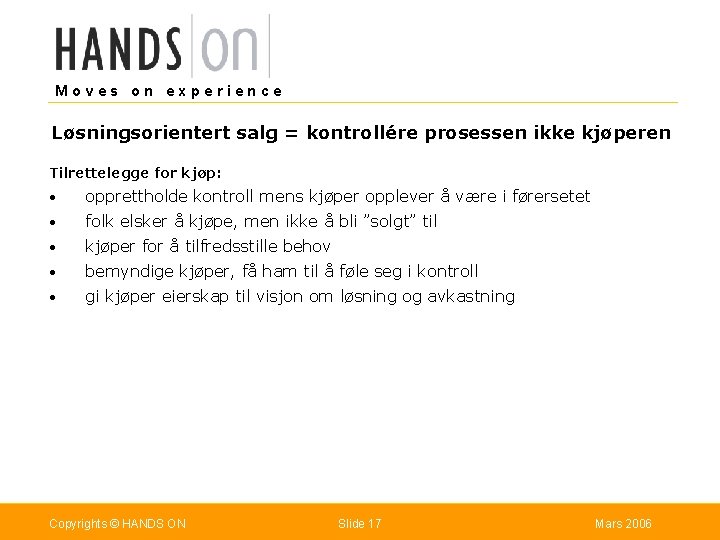 HANDS ON

Moves on experience

Løsningsorientert salg = kontrollére prosessen ikke kjøperen

Tilrettelegge for kjøp:

• opprettholde kontroll mens kjøper opplever å være i førersetet
• folk elsker å kjøpe, men ikke å bli "solgt" til
• kjøper for å tilfredsstille behov
• bemyndige kjøper, få ham til å føle seg i kontroll
• gi kjøper eierskap til visjon om løsning og avkastning

Copyrights © HANDS ON Slide 17 Mars 2006